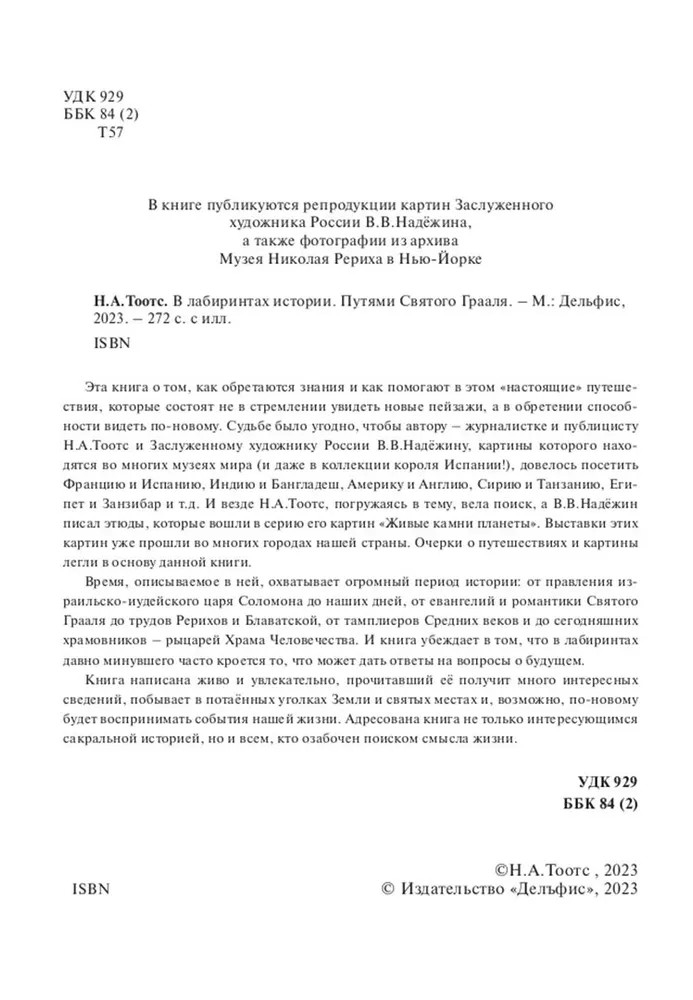 УДК 929
ББК 84 (2)
Т57

В книге публикуются репродукции картин Заслуженного художника России В.В.Надёжина, а также фотографии из архива Музея Николая Рериха в Нью-Йорке

Н.А.Тоотс. В лабиринтах истории. Путями Святого Грааля. – М.: Дельфис, 2023. – 272 с. с илл.

ISBN

Эта книга о том, как обретаются знания и как помогают в этом «настоящие» путешествия, которые состоят не в стремлении увидеть новые пейзажи, а в обретении способности видеть по-новому. Судьбе было угодно, чтобы автору – журналистке и публицисту Н.А.Тоотс и Заслуженному художнику России В.В.Надёжину, картины которого находятся во многих музеях мира (и даже в коллекции короля Испании!), довелось посетить Францию и Испанию, Индию и Бангладеш, Америку и Англию, Сирию и Танзанию, Египет и Занзибар и т.д. И везде Н.А.Тоотс, погружаясь в тему, вела поиск, а В.В.Надёжин писал этюды, которые вошли в серию его картин «Живые камни планеты». Выставки этих картин уже прошли во многих городах нашей страны. Очерки о путешествиях и картины легли в основу данной книги.

Время, описываемое в ней, охватывает огромный период истории: от правления израильско-иудейского царя Соломона до наших дней, от евангелий и романтики Святого Грааля до трудов Рерихов и Блаватской, от тамплиеров Средних веков и до сегодняшних храмовников – рыцарей Храма Человечества. И книга убеждает в том, что в лабиринтах давно минувшего часто кроется то, что может дать ответы на вопросы о будущем.

Книга написана живо и увлекательно, прочитавший её получит много интересных сведений, побывает в потаённых уголках Земли и святых местах и, возможно, по-новому будет воспринимать события нашей жизни. Адресована книга не только интересующимся сакральной историей, но и всем, кто озабочен поиском смысла жизни.

УДК 929
ББК 84 (2)

ISBN

©Н.А.Тоотс , 2023
© Издательство «Дельфис», 2023